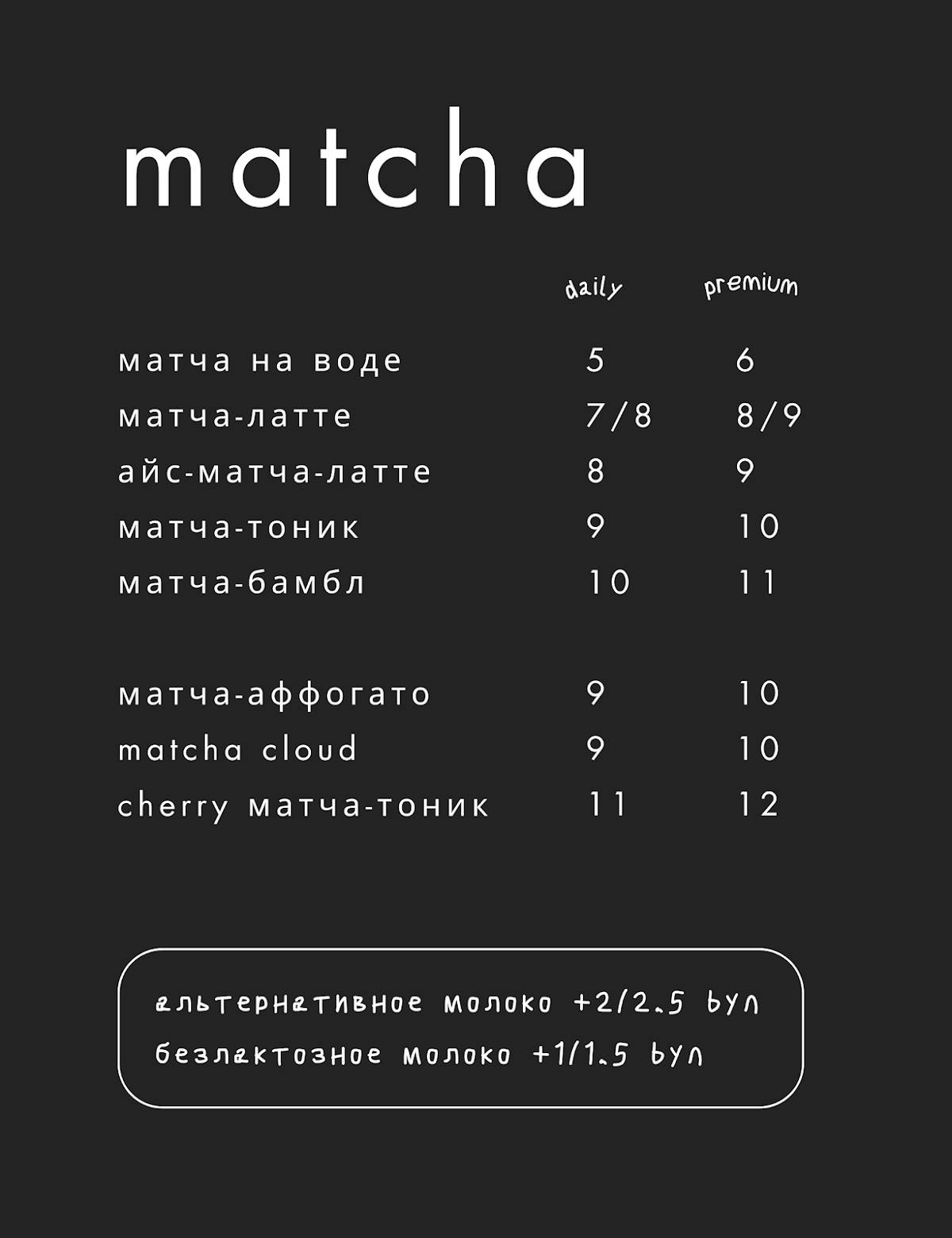 matcha

| | daily | premium |
|---|---|---|
| матча на воде | 5 | 6 |
| матча-латте | 7/8 | 8/9 |
| айс-матча-латте | 8 | 9 |
| матча-тоник | 9 | 10 |
| матча-бамбл | 10 | 11 |
| матча-аффогато | 9 | 10 |
| matcha cloud | 9 | 10 |
| cherry матча-тоник | 11 | 12 |

альтернативное молоко +2/2.5 byn
безлактозное молоко +1/1.5 byn